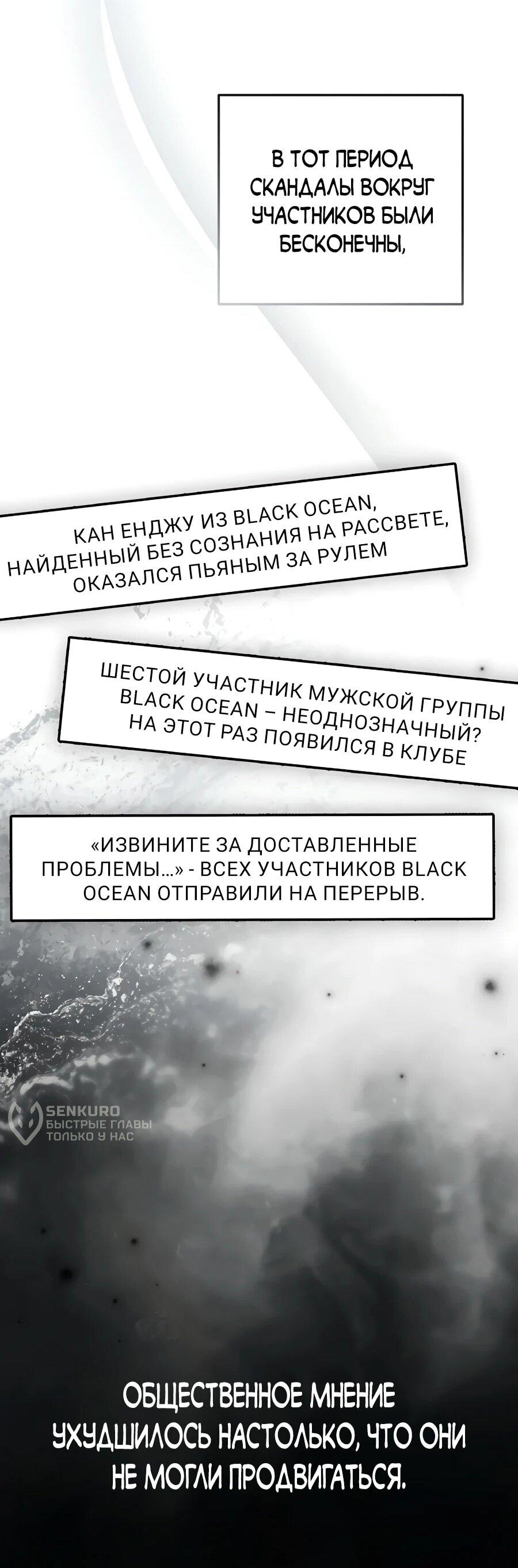 В ТОТ ПЕРИОД СКАНДАЛЫ ВОКРУГ УЧАСТНИКОВ БЫЛИ БЕСКОНЕЧНЫ,

КАН ЕНДЖУ ИЗ BLACK OCEAN, НАЙДЕННЫЙ БЕЗ СОЗНАНИЯ НА РАССВЕТЕ, ОКАЗАЛСЯ ПЬЯНЫМ ЗА РУЛЕМ

ШЕСТОЙ УЧАСТНИК МУЖСКОЙ ГРУППЫ BLACK OCEAN – НЕОДНОЗНАЧНЫЙ? НА ЭТОТ РАЗ ПОЯВИЛСЯ В КЛУБЕ

«ИЗВИНИТЕ ЗА ДОСТАВЛЕННЫЕ ПРОБЛЕМЫ...» - ВСЕХ УЧАСТНИКОВ BLACK OCEAN ОТПРАВИЛИ НА ПЕРЕРЫВ.

SENKURO
БЫСТРЫЕ ГЛАВЫ
ТОЛЬКО У НАС

ОБЩЕСТВЕННОЕ МНЕНИЕ УХУДШИЛОСЬ НАСТОЛЬКО, ЧТО ОНИ НЕ МОГЛИ ПРОДВИГАТЬСЯ.